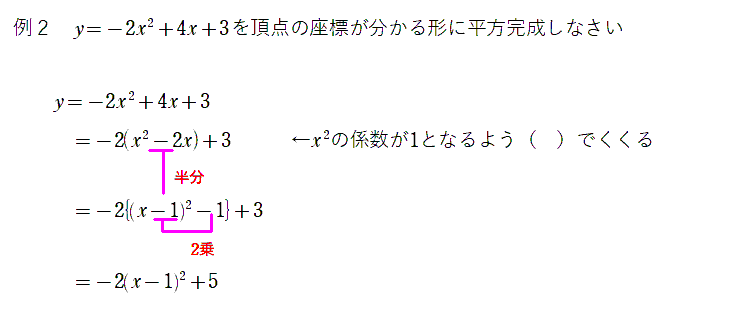 例２　$y=-2x^2+4x+3$を頂点の座標が分かる形に平方完成しなさい

$y=-2x^2+4x+3$

$=-2(x^2-2x)+3$　　←$x^2$の係数が1となるよう（　）でくくる

半分

$=-2\{(x-1)^2-1\}+3$

2乗

$=-2(x-1)^2+5$